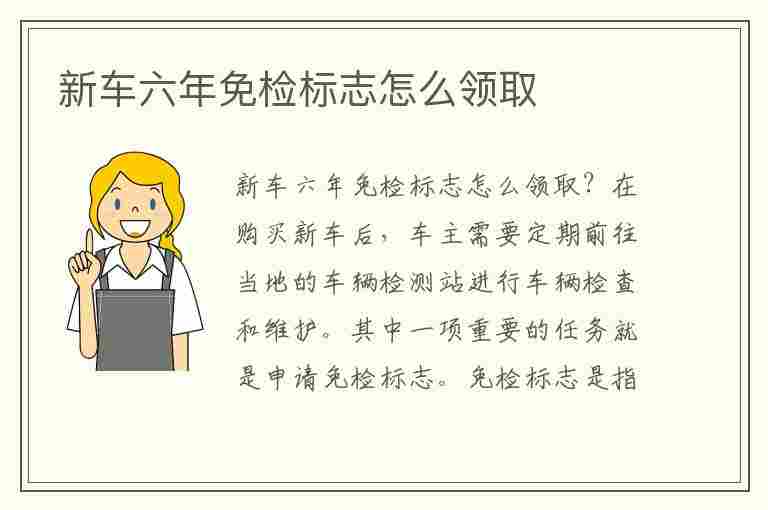 新车六年免检标志怎么领取

新车六年免检标志怎么领取？在购买新车后，车主需要定期前往当地的车辆检测站进行车辆检查和维护。其中一项重要的任务就是申请免检标志。免检标志是指